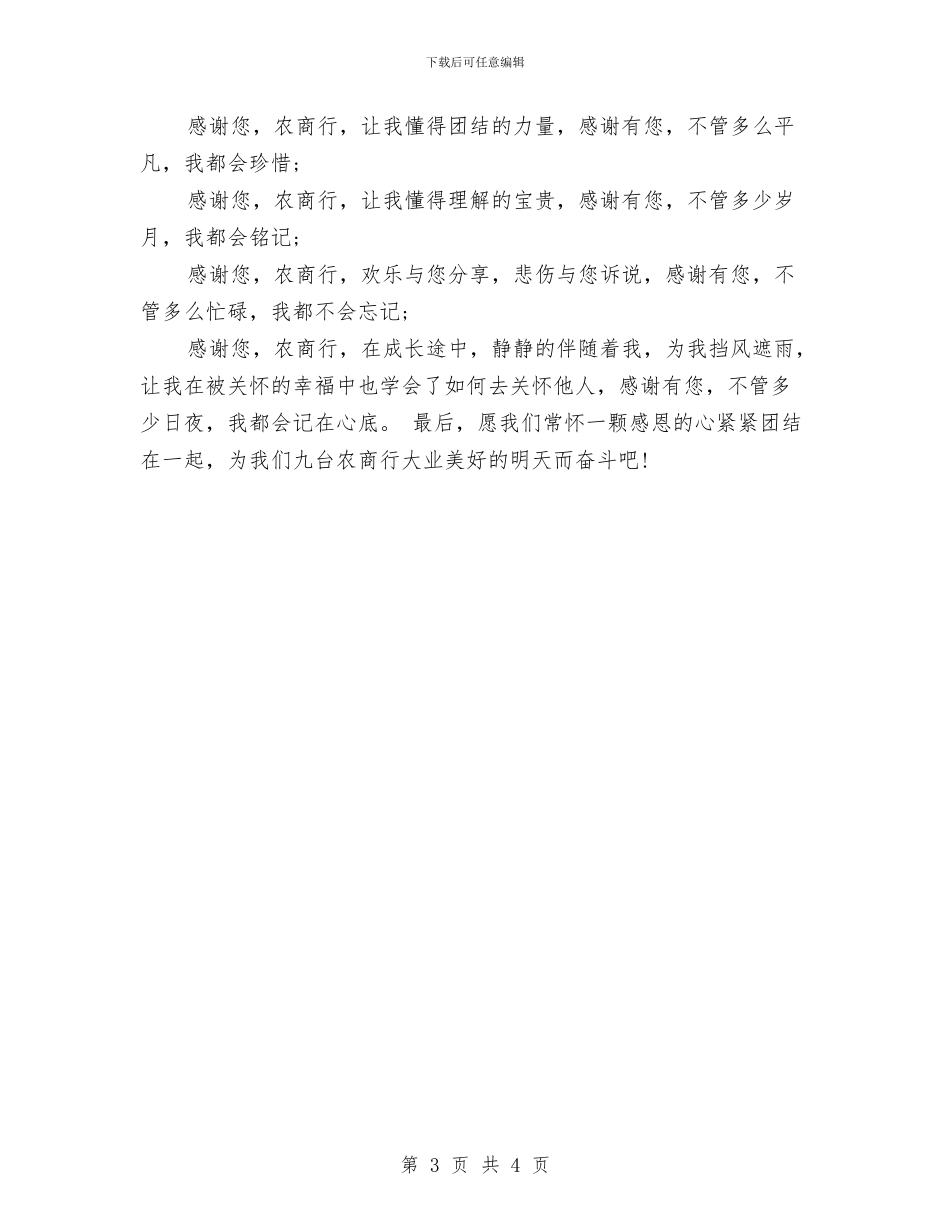 下载后可任意编辑

感谢您，农商行，让我懂得团结的力量，感谢有您，不管多么平凡，我都会珍惜；

感谢您，农商行，让我懂得理解的宝贵，感谢有您，不管多少岁月，我都会铭记；

感谢您，农商行，欢乐与您分享，悲伤与您诉说，感谢有您，不管多么忙碌，我都不会忘记；

感谢您，农商行，在成长途中，静静的伴随着我，为我挡风遮雨，让我在被关怀的幸福中也学会了如何去关怀他人，感谢有您，不管多少日夜，我都会记在心底。 最后，愿我们常怀一颗感恩的心紧紧团结在一起，为我们九台农商行大业美好的明天而奋斗吧!

第 3 页 共 4 页